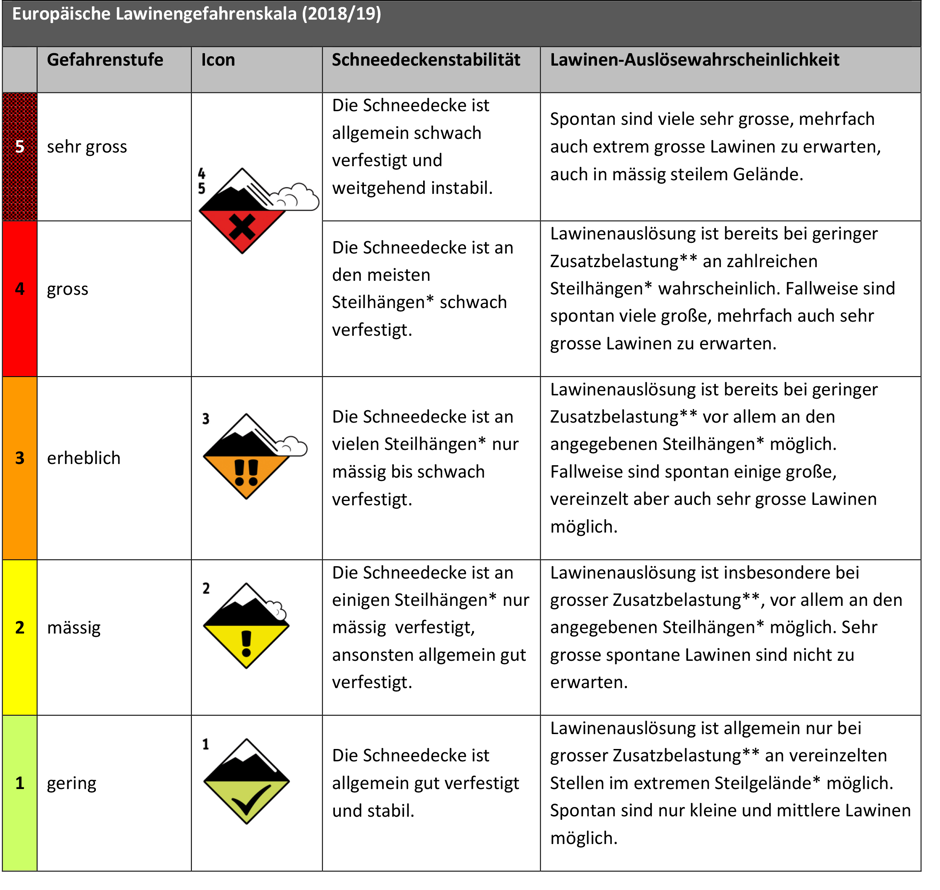 Europäische Lawinengefahrenskala (2018/19)

| | Gefahrenstufe | Icon | Schneedeckenstabilität | Lawinen-Auslösewahrscheinlichkeit |
|---|---|---|---|---|
| 5 | sehr gross | 4 5 | Die Schneedecke ist allgemein schwach verfestigt und weitgehend instabil. | Spontan sind viele sehr grosse, mehrfach auch extrem grosse Lawinen zu erwarten, auch in mässig steilem Gelände. |
| 4 | gross | | Die Schneedecke ist an den meisten Steilhängen* schwach verfestigt. | Lawinenauslösung ist bereits bei geringer Zusatzbelastung** an zahlreichen Steilhängen* wahrscheinlich. Fallweise sind spontan viele große, mehrfach auch sehr grosse Lawinen zu erwarten. |
| 3 | erheblich | 3 | Die Schneedecke ist an vielen Steilhängen* nur mässig bis schwach verfestigt. | Lawinenauslösung ist bereits bei geringer Zusatzbelastung** vor allem an den angegebenen Steilhängen* möglich. Fallweise sind spontan einige große, vereinzelt aber auch sehr grosse Lawinen möglich. |
| 2 | mässig | 2 | Die Schneedecke ist an einigen Steilhängen* nur mässig verfestigt, ansonsten allgemein gut verfestigt. | Lawinenauslösung ist insbesondere bei grosser Zusatzbelastung**, vor allem an den angegebenen Steilhängen* möglich. Sehr grosse spontane Lawinen sind nicht zu erwarten. |
| 1 | gering | 1 | Die Schneedecke ist allgemein gut verfestigt und stabil. | Lawinenauslösung ist allgemein nur bei grosser Zusatzbelastung** an vereinzelten Stellen im extremen Steilgelände* möglich. Spontan sind nur kleine und mittlere Lawinen möglich. |